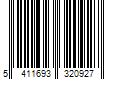 5 411693 320927